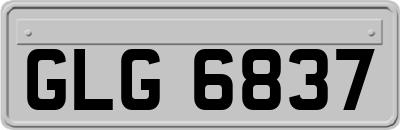 GLG 6837